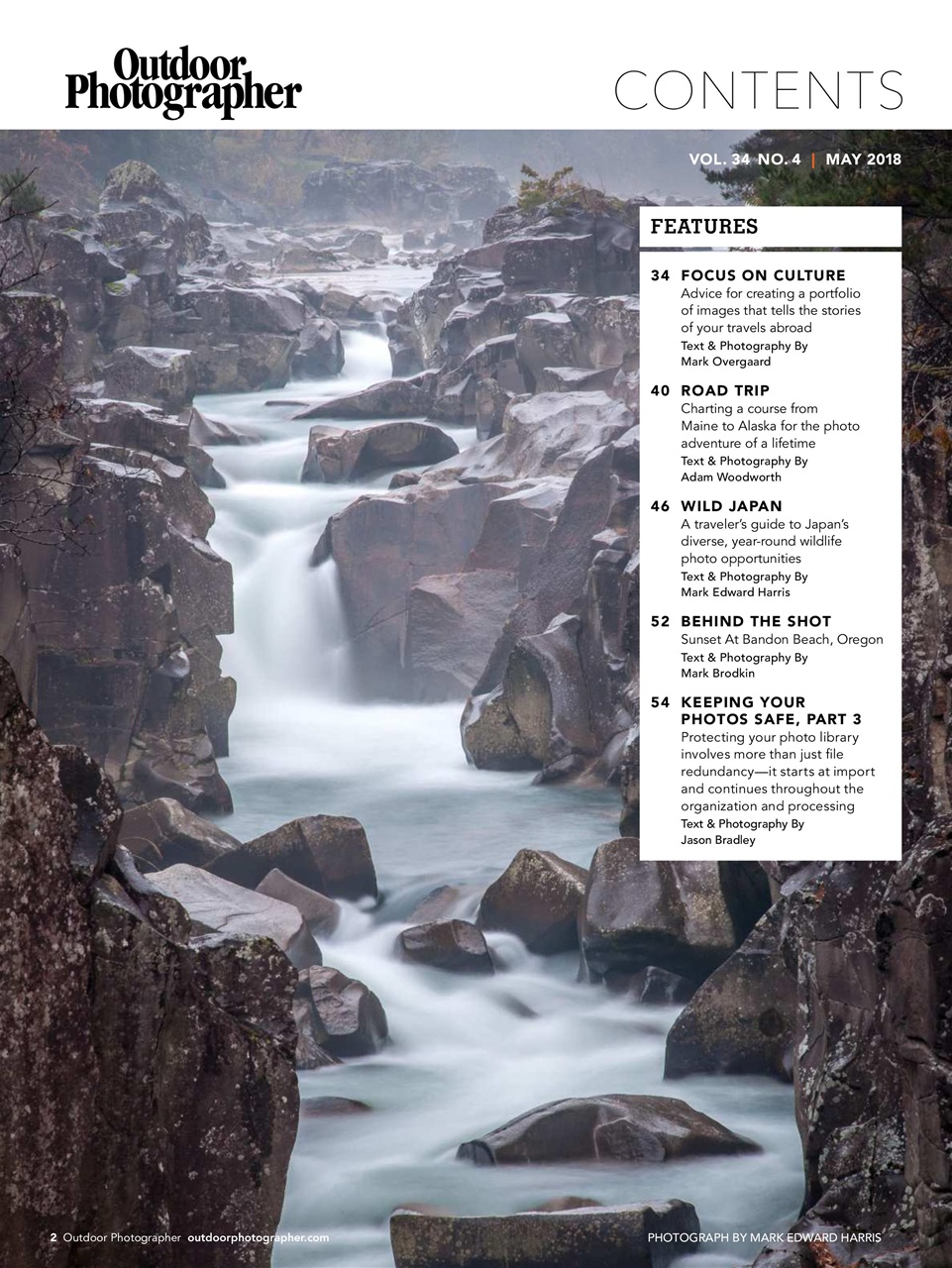 Outdoor Photographer

CONTENTS

VOL. 34 NO. 4 | MAY 2018

FEATURES

34 FOCUS ON CULTURE
Advice for creating a portfolio of images that tells the stories of your travels abroad
Text & Photography By Mark Overgaard

40 ROAD TRIP
Charting a course from Maine to Alaska for the photo adventure of a lifetime
Text & Photography By Adam Woodworth

46 WILD JAPAN
A traveler's guide to Japan's diverse, year-round wildlife photo opportunities
Text & Photography By Mark Edward Harris

52 BEHIND THE SHOT
Sunset At Bandon Beach, Oregon
Text & Photography By Mark Brodkin

54 KEEPING YOUR PHOTOS SAFE, PART 3
Protecting your photo library involves more than just file redundancy—it starts at import and continues throughout the organization and processing
Text & Photography By Jason Bradley

2 Outdoor Photographer outdoorphotographer.com

PHOTOGRAPH BY MARK EDWARD HARRIS